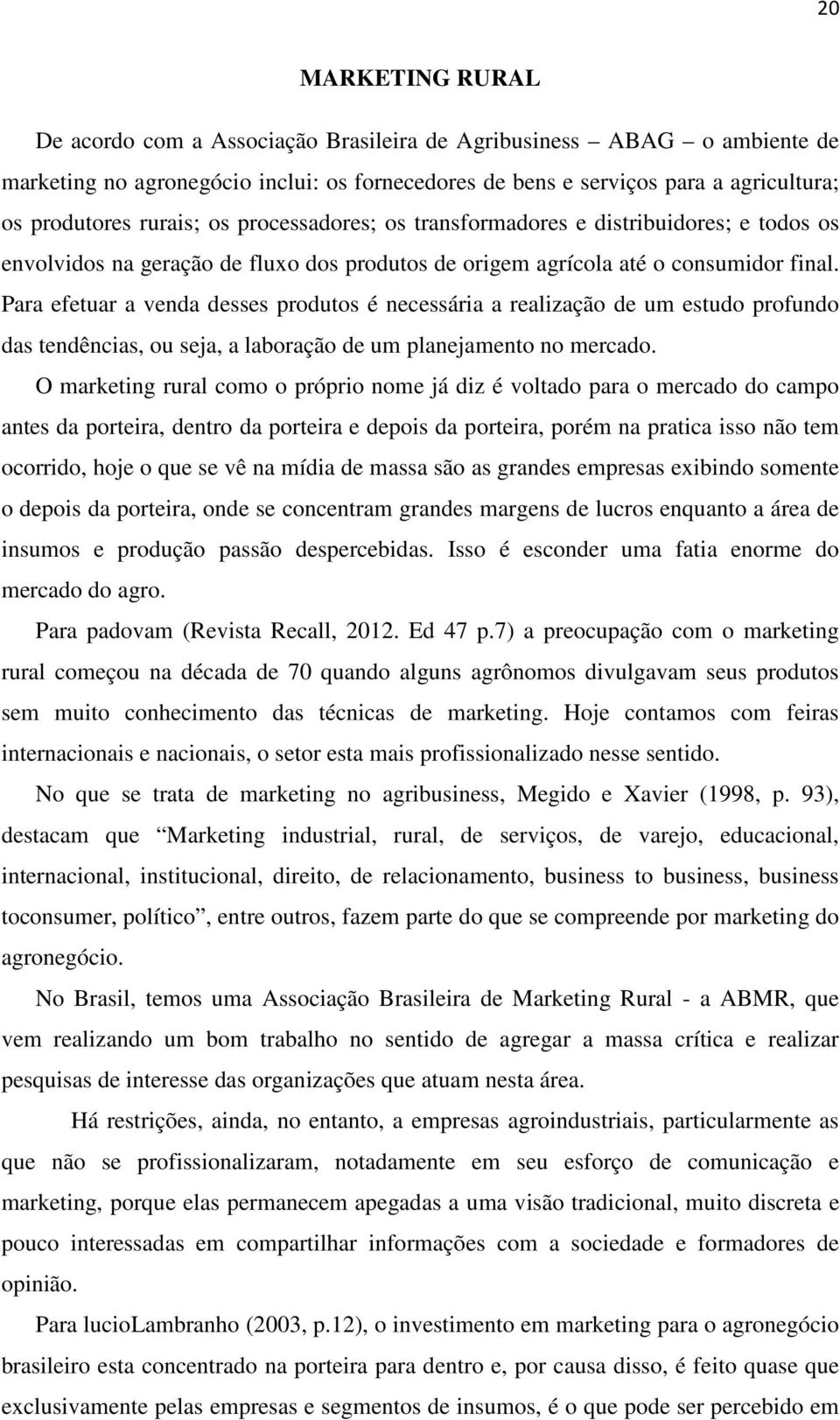 20

MARKETING RURAL

De acordo com a Associação Brasileira de Agribusiness – ABAG – o ambiente de marketing no agronegócio inclui: os fornecedores de bens e serviços para a agricultura; os produtores rurais; os processadores; os transformadores e distribuidores; e todos os envolvidos na geração de fluxo dos produtos de origem agrícola até o consumidor final. Para efetuar a venda desses produtos é necessária a realização de um estudo profundo das tendências, ou seja, a laboração de um planejamento no mercado.

O marketing rural como o próprio nome já diz é voltado para o mercado do campo antes da porteira, dentro da porteira e depois da porteira, porém na pratica isso não tem ocorrido, hoje o que se vê na mídia de massa são as grandes empresas exibindo somente o depois da porteira, onde se concentram grandes margens de lucros enquanto a área de insumos e produção passão despercebidas. Isso é esconder uma fatia enorme do mercado do agro.

Para padovam (Revista Recall, 2012. Ed 47 p.7) a preocupação com o marketing rural começou na década de 70 quando alguns agrônomos divulgavam seus produtos sem muito conhecimento das técnicas de marketing. Hoje contamos com feiras internacionais e nacionais, o setor esta mais profissionalizado nesse sentido.

No que se trata de marketing no agribusiness, Megido e Xavier (1998, p. 93), destacam que “Marketing industrial, rural, de serviços, de varejo, educacional, internacional, institucional, direito, de relacionamento, business to business, business toconsumer, político”, entre outros, fazem parte do que se compreende por marketing do agronegócio.

No Brasil, temos uma Associação Brasileira de Marketing Rural - a ABMR, que vem realizando um bom trabalho no sentido de agregar a massa crítica e realizar pesquisas de interesse das organizações que atuam nesta área.

Há restrições, ainda, no entanto, a empresas agroindustriais, particularmente as que não se profissionalizaram, notadamente em seu esforço de comunicação e marketing, porque elas permanecem apegadas a uma visão tradicional, muito discreta e pouco interessadas em compartilhar informações com a sociedade e formadores de opinião.

Para lucioLambranho (2003, p.12), o investimento em marketing para o agronegócio brasileiro esta concentrado na porteira para dentro e, por causa disso, é feito quase que exclusivamente pelas empresas e segmentos de insumos, é o que pode ser percebido em